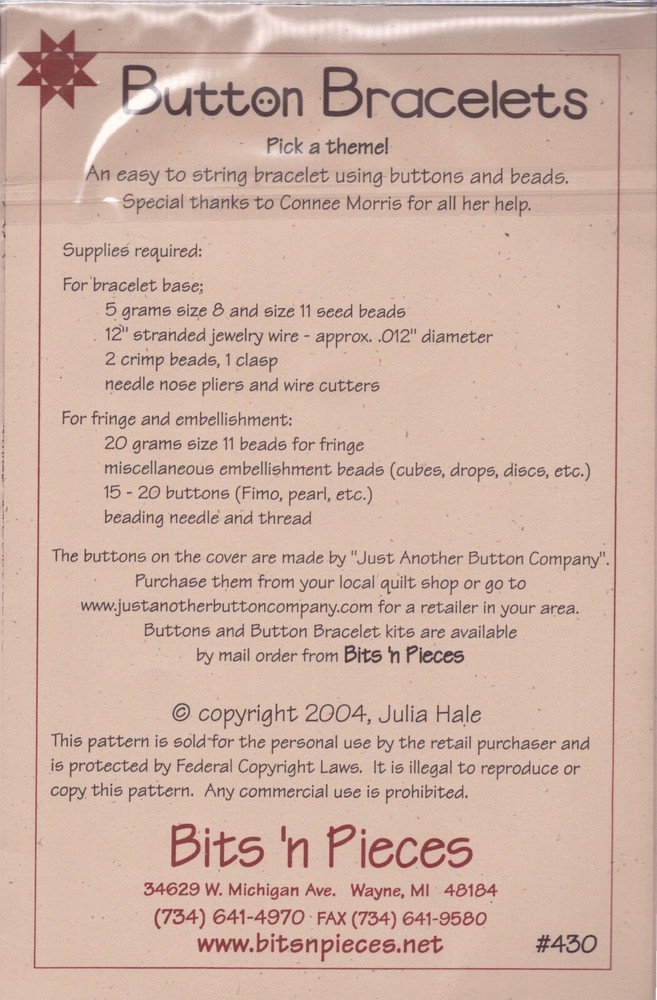 Button Bracelets

Pick a theme!
An easy to string bracelet using buttons and beads.
Special thanks to Connee Morris for all her help.

Supplies required:

For bracelet base;
5 grams size 8 and size 11 seed beads
12" stranded jewelry wire - approx. .012" diameter
2 crimp beads, 1 clasp
needle nose pliers and wire cutters

For fringe and embellishment:
20 grams size 11 beads for fringe
miscellaneous embellishment beads (cubes, drops, discs, etc.)
15 - 20 buttons (Fimo, pearl, etc.)
beading needle and thread

The buttons on the cover are made by "Just Another Button Company". Purchase them from your local quilt shop or go to www.justanotherbuttoncompany.com for a retailer in your area. Buttons and Button Bracelet kits are available by mail order from Bits 'n Pieces

© copyright 2004, Julia Hale
This pattern is sold for the personal use by the retail purchaser and is protected by Federal Copyright Laws. It is illegal to reproduce or copy this pattern. Any commercial use is prohibited.

Bits 'n Pieces
34629 W. Michigan Ave. Wayne, MI 48184
(734) 641-4970 FAX (734) 641-9580
www.bitsnpieces.net

#430